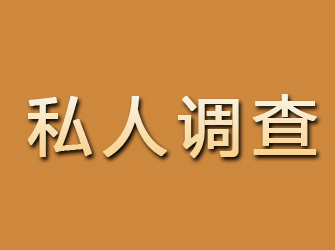 私人调查